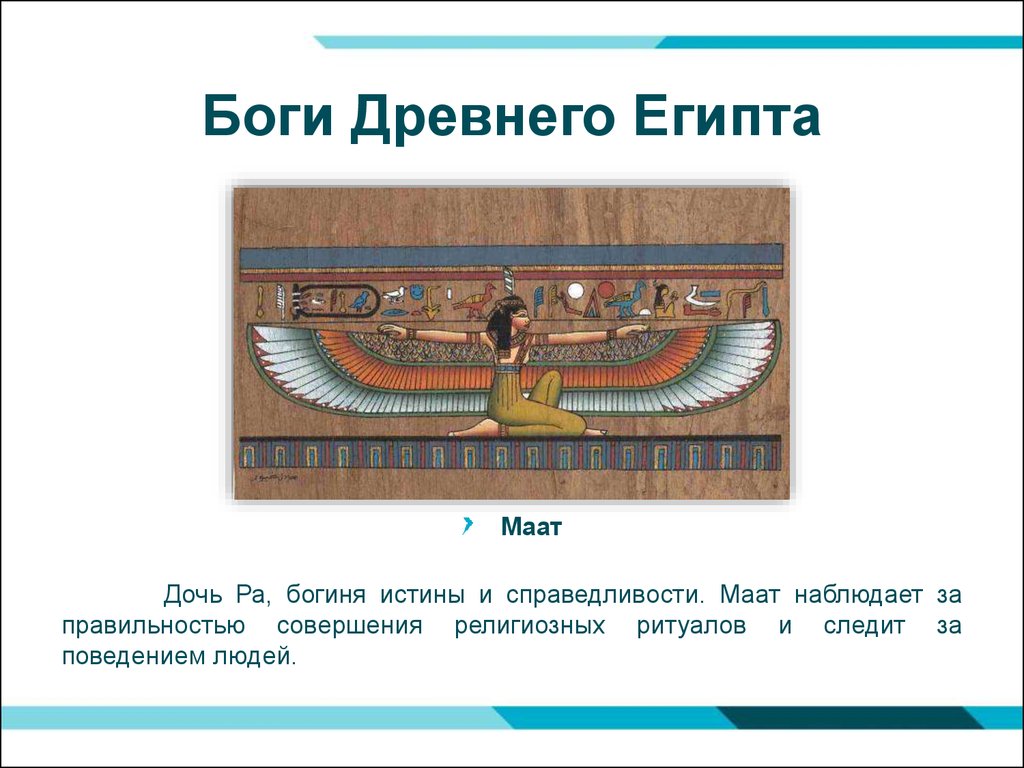 Боги Древнего Египта

Маат

Дочь Ра, богиня истины и справедливости. Маат наблюдает за правильностью совершения религиозных ритуалов и следит за поведением людей.